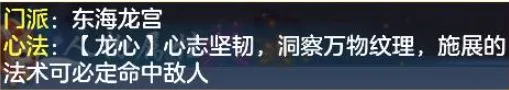 门派：东海龙宫
心法：【龙心】心志坚韧，洞察万物纹理，施展的法术可必定命中敌人